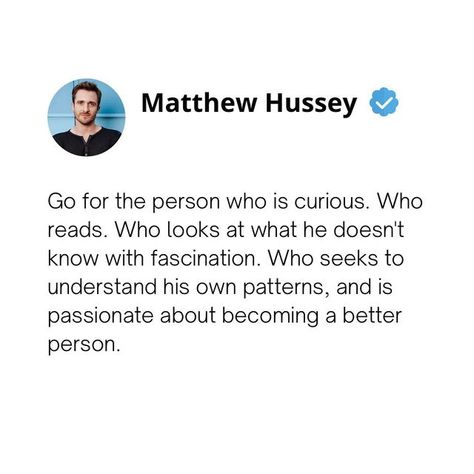 Matthew Hussey

Go for the person who is curious. Who reads. Who looks at what he doesn't know with fascination. Who seeks to understand his own patterns, and is passionate about becoming a better person.